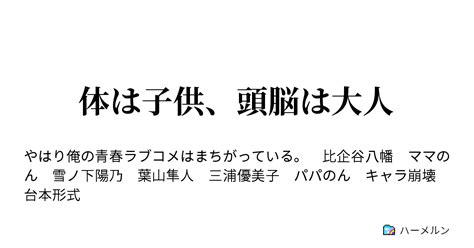 体は子供、頭脳は大人

やはり俺の青春ラブコメはまちがっている。　比企谷八幡　ママのん　雪ノ下陽乃　葉山隼人　三浦優美子　パパのん　キャラ崩壊　台本形式

ハーメルン